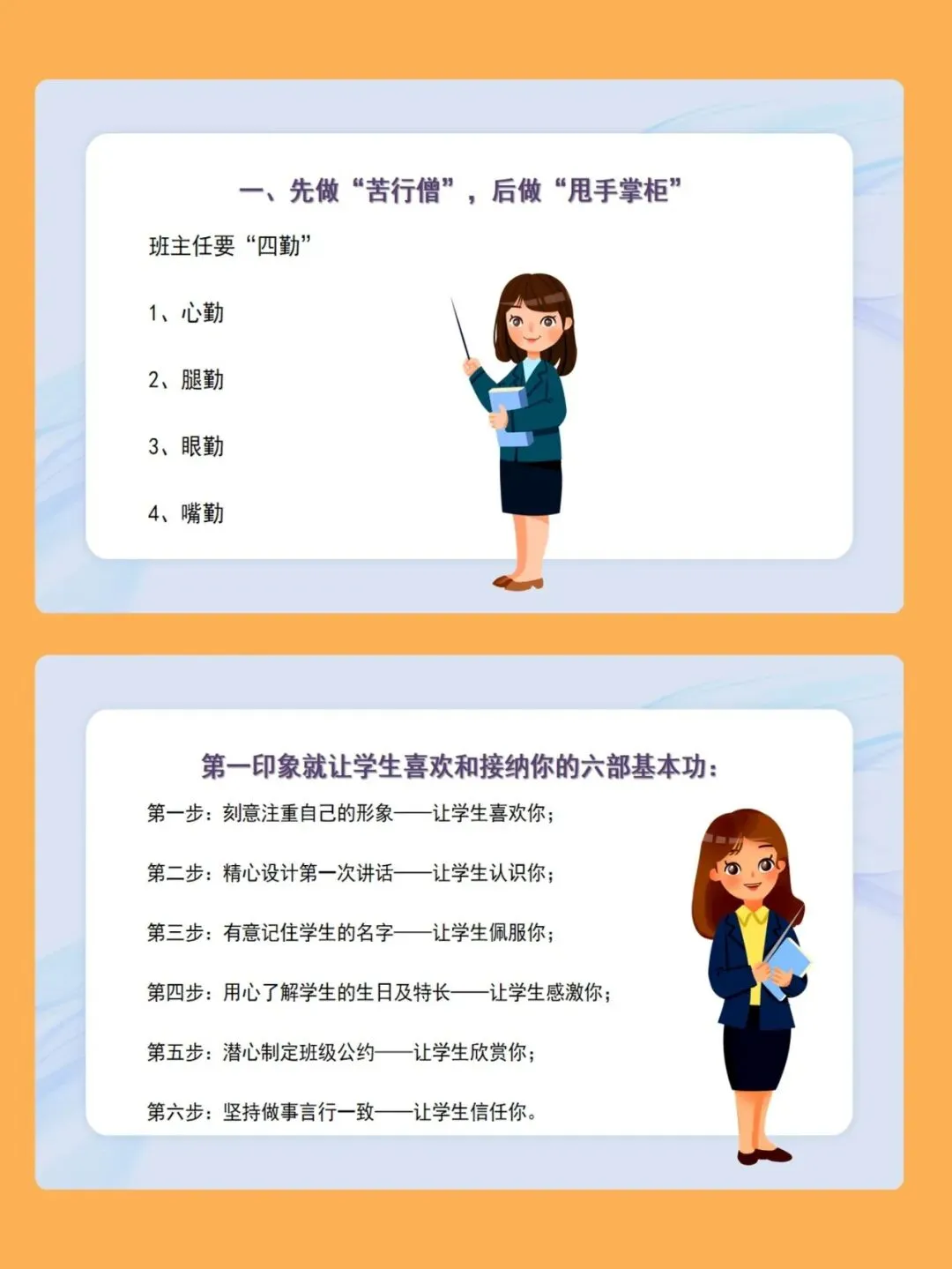 一、先做“苦行僧”，后做“甩手掌柜”

班主任要“四勤”

1、心勤

2、腿勤

3、眼勤

4、嘴勤

第一印象就让学生喜欢和接纳你的六部基本功：

第一步：刻意注重自己的形象——让学生喜欢你；

第二步：精心设计第一次讲话——让学生认识你；

第三步：有意记住学生的名字——让学生佩服你；

第四步：用心了解学生的生日及特长——让学生感激你；

第五步：潜心制定班级公约——让学生欣赏你；

第六步：坚持做事言行一致——让学生信任你。